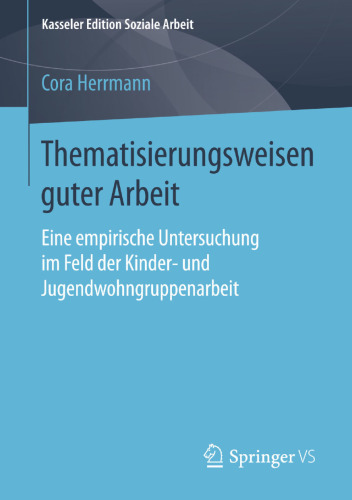 Kasseler Edition Soziale Arbeit

Cora Herrmann

Thematisierungsweisen guter Arbeit

Eine empirische Untersuchung im Feld der Kinder- und Jugendwohngruppenarbeit

Springer VS